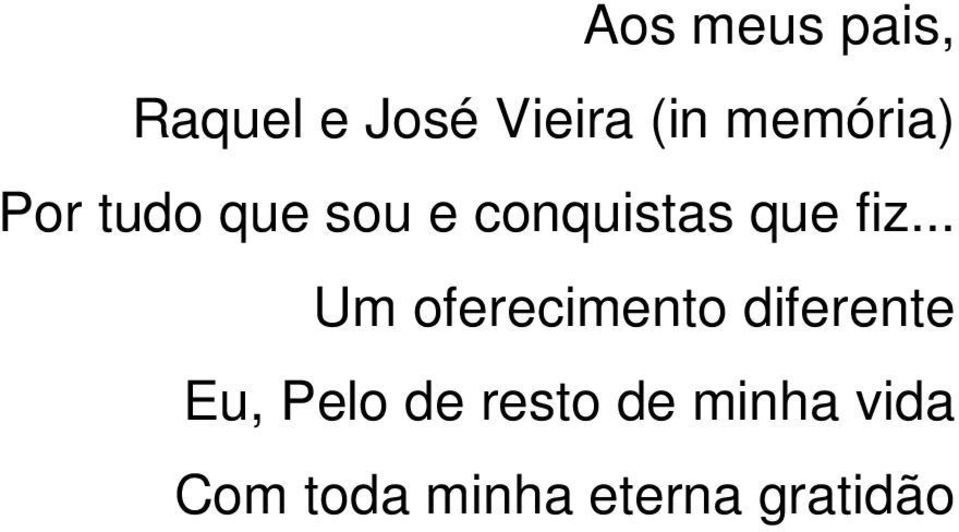 Aos meus pais,

Raquel e José Vieira (in memória)

Por tudo que sou e conquistas que fiz...

Um oferecimento diferente

Eu, Pelo de resto de minha vida

Com toda minha eterna gratidão